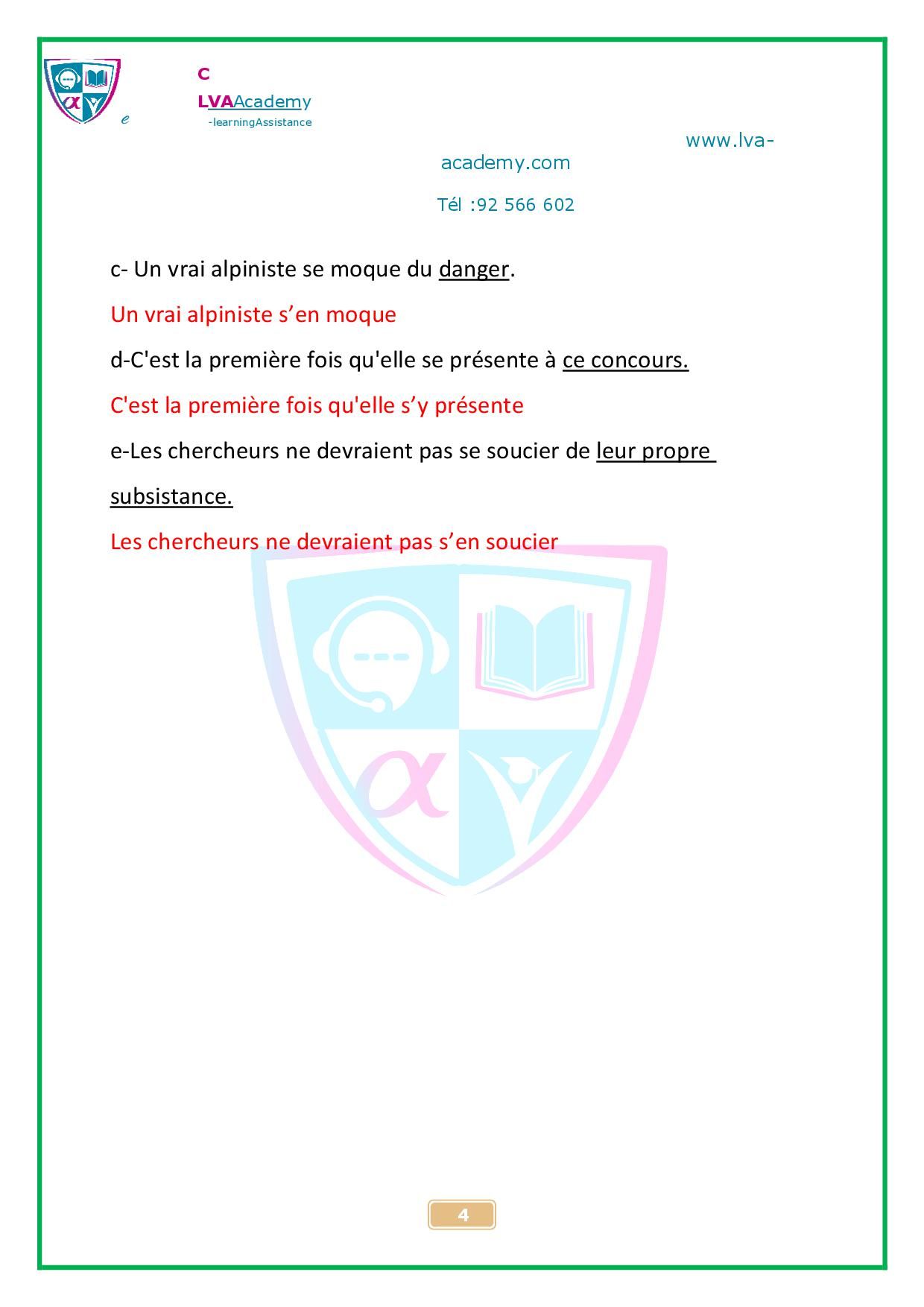 e

C

LVAAcademy

-learningAssistance

www.lva-academy.com

Tél :92 566 602

c- Un vrai alpiniste se moque du danger.

Un vrai alpiniste s’en moque

d-C'est la première fois qu'elle se présente à ce concours.

C'est la première fois qu'elle s’y présente

e-Les chercheurs ne devraient pas se soucier de leur propre subsistance.

Les chercheurs ne devraient pas s’en soucier

4